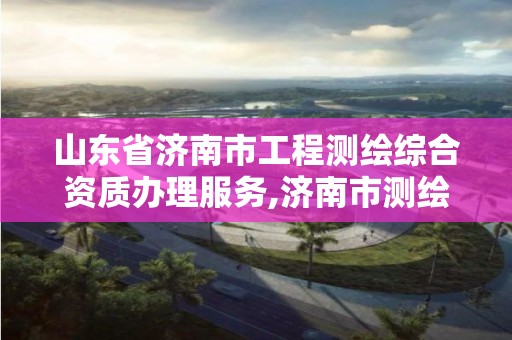 山东省济南市工程测绘综合资质办理服务,济南市测绘